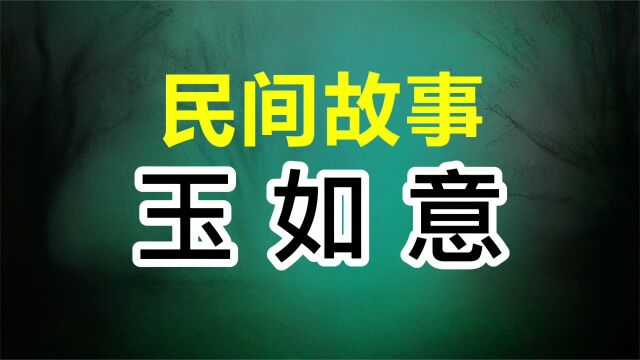 民间故事

玉如意